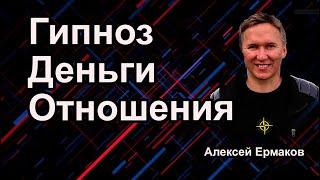 Гипноз
Деньги
Отношения

Алексей Ермаков